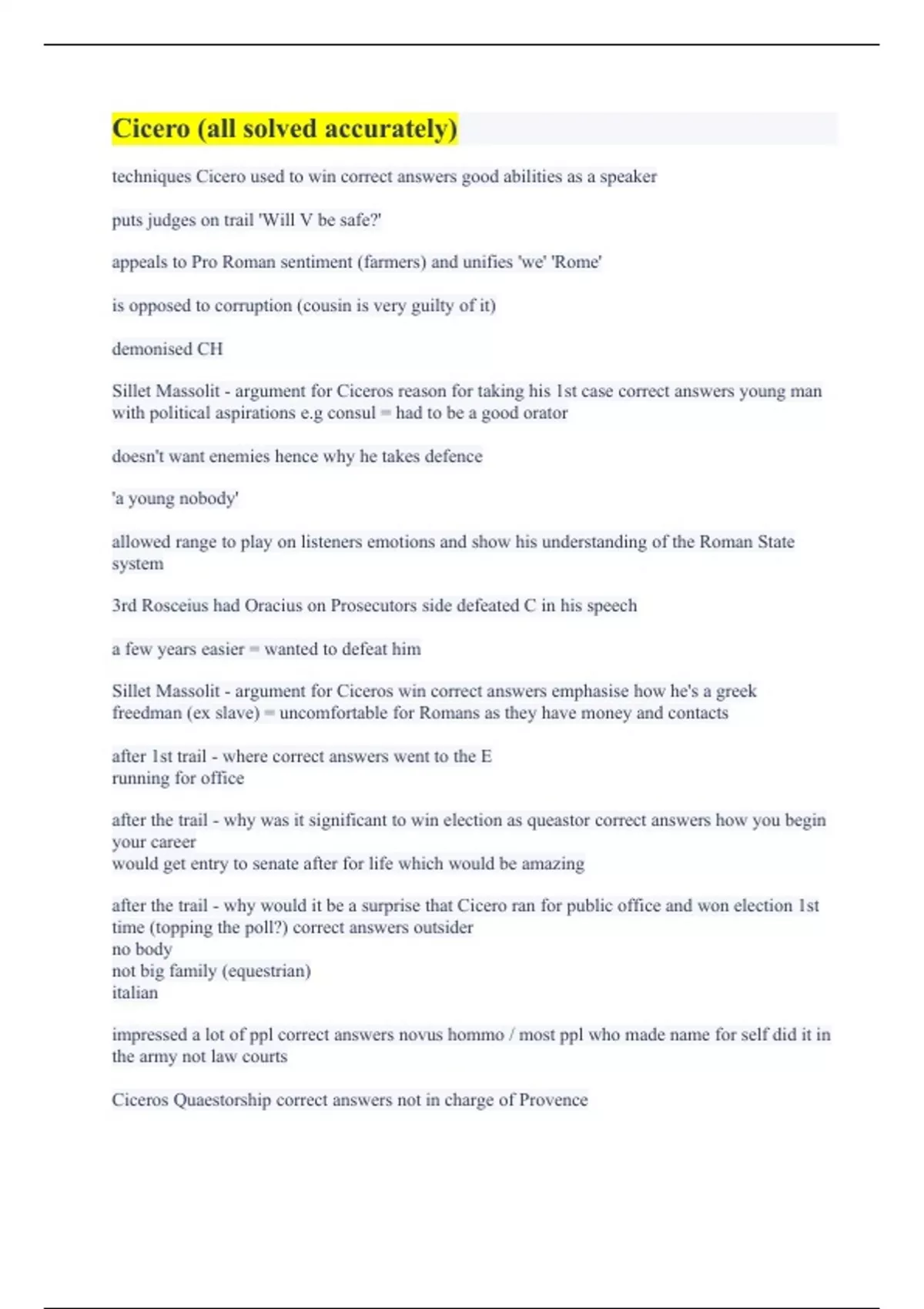 Cicero (all solved accurately)

techniques Cicero used to win correct answers good abilities as a speaker

puts judges on trail 'Will V be safe?'

appeals to Pro Roman sentiment (farmers) and unifies 'we' 'Rome'

is opposed to corruption (cousin is very guilty of it)

demonised CH

Sillet Massolit - argument for Ciceros reason for taking his 1st case correct answers young man with political aspirations e.g consul = had to be a good orator

doesn't want enemies hence why he takes defence

'a young nobody'

allowed range to play on listeners emotions and show his understanding of the Roman State system

3rd Rosceius had Oracius on Prosecutors side defeated C in his speech

a few years easier = wanted to defeat him

Sillet Massolit - argument for Ciceros win correct answers emphasise how he's a greek freedman (ex slave) = uncomfortable for Romans as they have money and contacts

after 1st trail - where correct answers went to the E
running for office

after the trail - why was it significant to win election as queastor correct answers how you begin your career
would get entry to senate after for life which would be amazing

after the trail - why would it be a surprise that Cicero ran for public office and won election 1st time (topping the poll?) correct answers outsider
no body
not big family (equestrian)
italian

impressed a lot of ppl correct answers novus hommo / most ppl who made name for self did it in the army not law courts

Ciceros Quaestorship correct answers not in charge of Provence